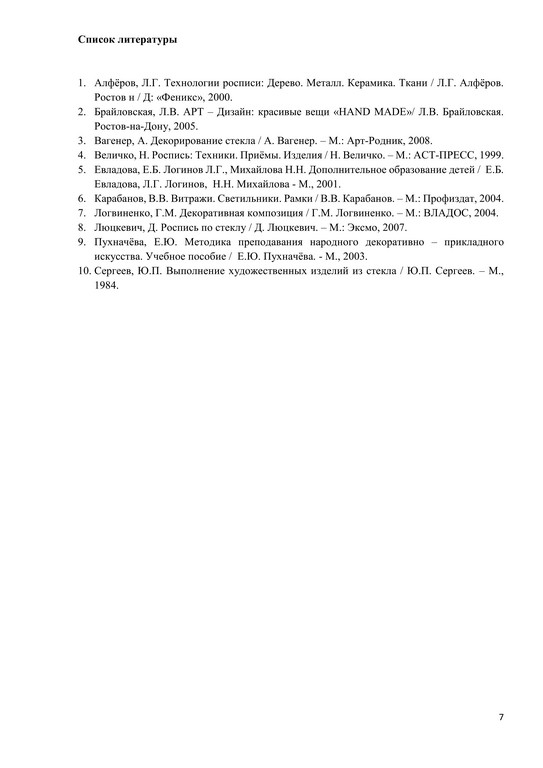 Список литературы

1. Алфёров, Л.Г. Технологии росписи: Дерево. Металл. Керамика. Ткани / Л.Г. Алфёров. Ростов н / Д: «Феникс», 2000.
2. Брайловская, Л.В. АРТ – Дизайн: красивые вещи «HAND MADE»/ Л.В. Брайловская. Ростов-на-Дону, 2005.
3. Вагенер, А. Декорирование стекла / А. Вагенер. – М.: Арт-Родник, 2008.
4. Величко, Н. Роспись: Техники. Приёмы. Изделия / Н. Величко. – М.: АСТ-ПРЕСС, 1999.
5. Евладова, Е.Б. Логинов Л.Г., Михайлова Н.Н. Дополнительное образование детей / Е.Б. Евладова, Л.Г. Логинов, Н.Н. Михайлова - М., 2001.
6. Карабанов, В.В. Витражи. Светильники. Рамки / В.В. Карабанов. – М.: Профиздат, 2004.
7. Логвиненко, Г.М. Декоративная композиция / Г.М. Логвиненко. – М.: ВЛАДОС, 2004.
8. Люцкевич, Д. Роспись по стеклу / Д. Люцкевич. – М.: Эксмо, 2007.
9. Пухначёва, Е.Ю. Методика преподавания народного декоративно – прикладного искусства. Учебное пособие / Е.Ю. Пухначёва. - М., 2003.
10. Сергеев, Ю.П. Выполнение художественных изделий из стекла / Ю.П. Сергеев. – М., 1984.

7